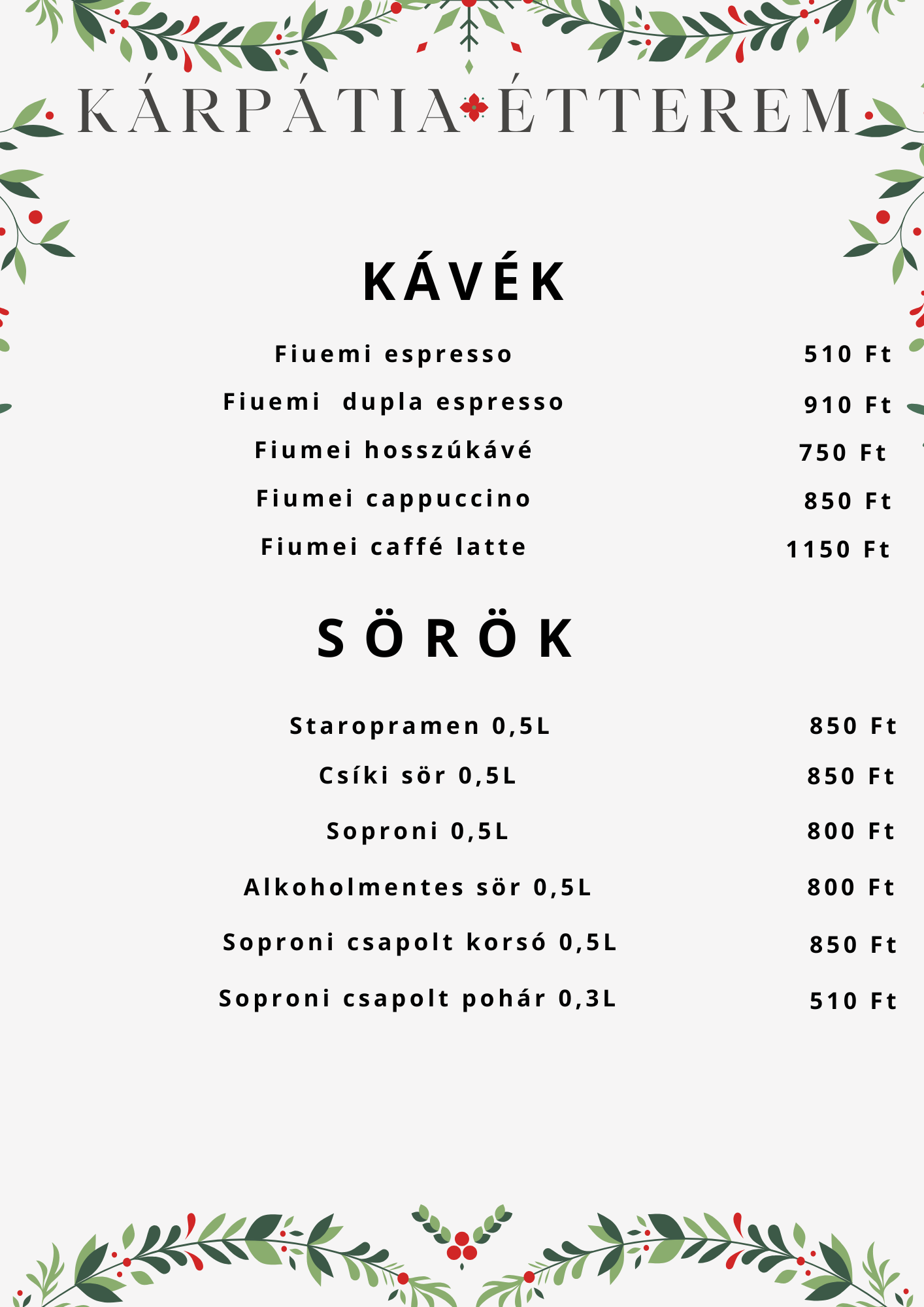 KÁRPÁTIA ÉTTEREM

KÁVÉK

Fiuemi espresso 510 Ft

Fiuemi dupla espresso 910 Ft

Fiumei hosszúkávé 750 Ft

Fiumei cappuccino 850 Ft

Fiumei caffé latte 1150 Ft

SÖRÖK

Staropramen 0,5L 850 Ft

Csíki sör 0,5L 850 Ft

Soproni 0,5L 800 Ft

Alkoholmentes sör 0,5L 800 Ft

Soproni csapolt korsó 0,5L 850 Ft

Soproni csapolt pohár 0,3L 510 Ft